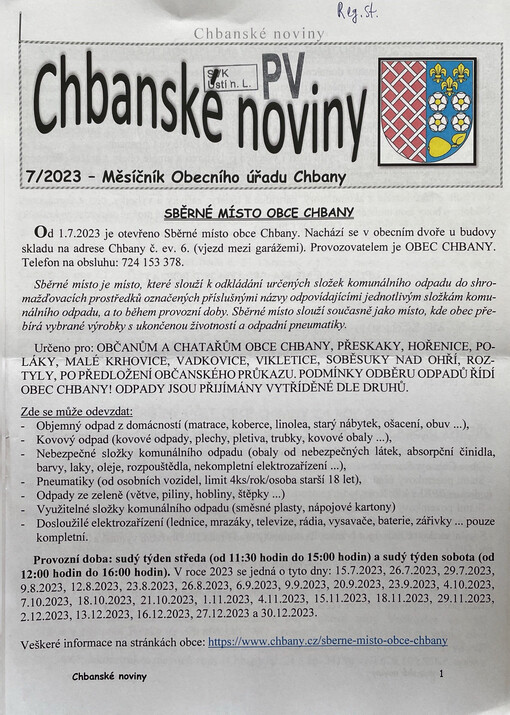 Reg. St.

Chbanské noviny

Chbanské noviny

SVK Ústí n. L.

PV

7/2023 – Měsíčník Obecního úřadu Chbany

SBĚRNÉ MÍSTO OBCE CHBANY

Od 1.7.2023 je otevřeno Sběrné místo obce Chbany. Nachází se v obecním dvoře u budovy skladu na adrese Chbany č. ev. 6. (vjezd mezi garážemi). Provozovatelem je OBEC CHBANY. Telefon na obsluhu: 724 153 378.

Sběrné místo je místo, které slouží k odkládání určených složek komunálního odpadu do shromažďovacích prostředků označených příslušnými názvy odpovídajícími jednotlivým složkám komunálního odpadu, a to během provozní doby. Sběrné místo slouží současně jako místo, kde obec přebírá vybrané výrobky s ukončenou životností a odpadní pneumatiky.

Určeno pro: OBČANŮM A CHATAŘŮM OBCE CHBANY, PŘESKAKY, HOŘENICE, POLÁKY, MALÉ KRHOVICE, VADKOVICE, VIKLETICE, SOBĚSUKY NAD OHŘÍ, ROZTYLY, PO PŘEDLOŽENÍ OBČANSKÉHO PRŮKAZU. PODMÍNKY ODBĚRU ODPADŮ ŘÍDÍ OBEC CHBANY! ODPADY JSOU PŘIJÍMÁNY VYTŘÍDĚNÉ DLE DRUHŮ.

Zde se může odevzdat:
- Objemný odpad z domácností (matrace, koberce, linolea, starý nábytek, ošacení, obuv ...),
- Kovový odpad (kovové odpady, plechy, pletiva, trubky, kovové obaly ...),
- Nebezpečné složky komunálního odpadu (obaly od nebezpečných látek, absorpční činidla, barvy, laky, oleje, rozpouštědla, nekompletní elektrozařízení ...),
- Pneumatiky (od osobních vozidel, limit 4ks/rok/osoba starší 18 let),
- Odpady ze zeleně (větve, piliny, hobliny, štěpky ...)
- Využitelné složky komunálního odpadu (směsné plasty, nápojové kartony)
- Dosloužilé elektrozařízení (lednice, mrazáky, televize, rádia, vysavače, baterie, zářivky ... pouze kompletní.

Provozní doba: sudý týden středa (od 11:30 hodin do 15:00 hodin) a sudý týden sobota (od 12:00 hodin do 16:00 hodin). V roce 2023 se jedná o tyto dny: 15.7.2023, 26.7.2023, 29.7.2023, 9.8.2023, 12.8.2023, 23.8.2023, 26.8.2023, 6.9.2023, 9.9.2023, 20.9.2023, 23.9.2023, 4.10.2023, 7.10.2023, 18.10.2023, 21.10.2023, 1.11.2023, 4.11.2023, 15.11.2023, 18.11.2023, 29.11.2023, 2.12.2023, 13.12.2023, 16.12.2023, 27.12.2023 a 30.12.2023.

Veškeré informace na stránkách obce: https://www.chbany.cz/sberne-misto-obce-chbany

Chbanské noviny

1